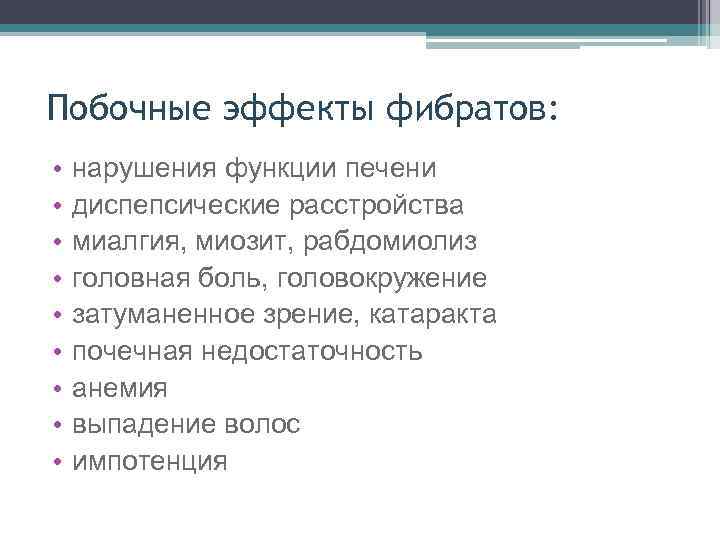 Побочные эффекты фибратов:

• нарушения функции печени
• диспепсические расстройства
• миалгия, миозит, рабдомиолиз
• головная боль, головокружение
• затуманенное зрение, катаракта
• почечная недостаточность
• анемия
• выпадение волос
• импотенция